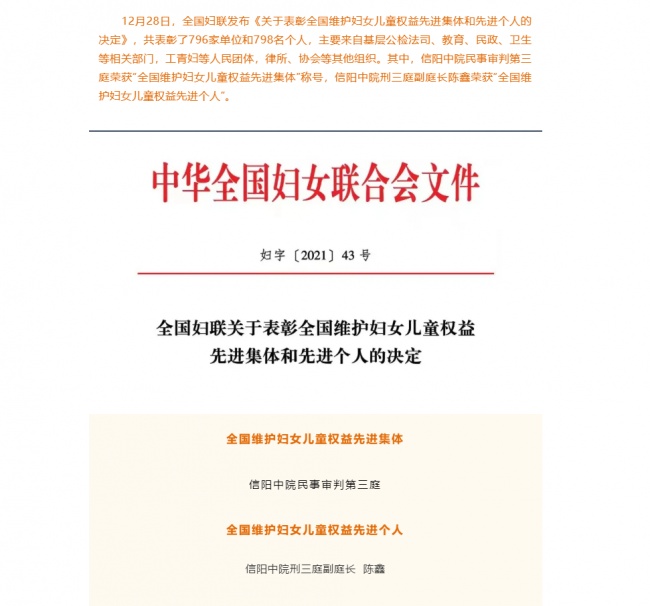 12月28日，全国妇联发布《关于表彰全国维护妇女儿童权益先进集体和先进个人的决定》，共表彰了796家单位和798名个人，主要来自基层公检法司、教育、民政、卫生等相关部门，工青妇等人民团体，律所、协会等其他组织。其中，信阳中院民事审判第三庭荣获"全国维护妇女儿童权益先进集体"称号，信阳中院刑三庭副庭长陈鑫荣获"全国维护妇女儿童权益先进个人"。

中华全国妇女联合会文件

妇字〔2021〕43 号

全国妇联关于表彰全国维护妇女儿童权益先进集体和先进个人的决定

全国维护妇女儿童权益先进集体

信阳中院民事审判第三庭

全国维护妇女儿童权益先进个人

信阳中院刑三庭副庭长 陈鑫